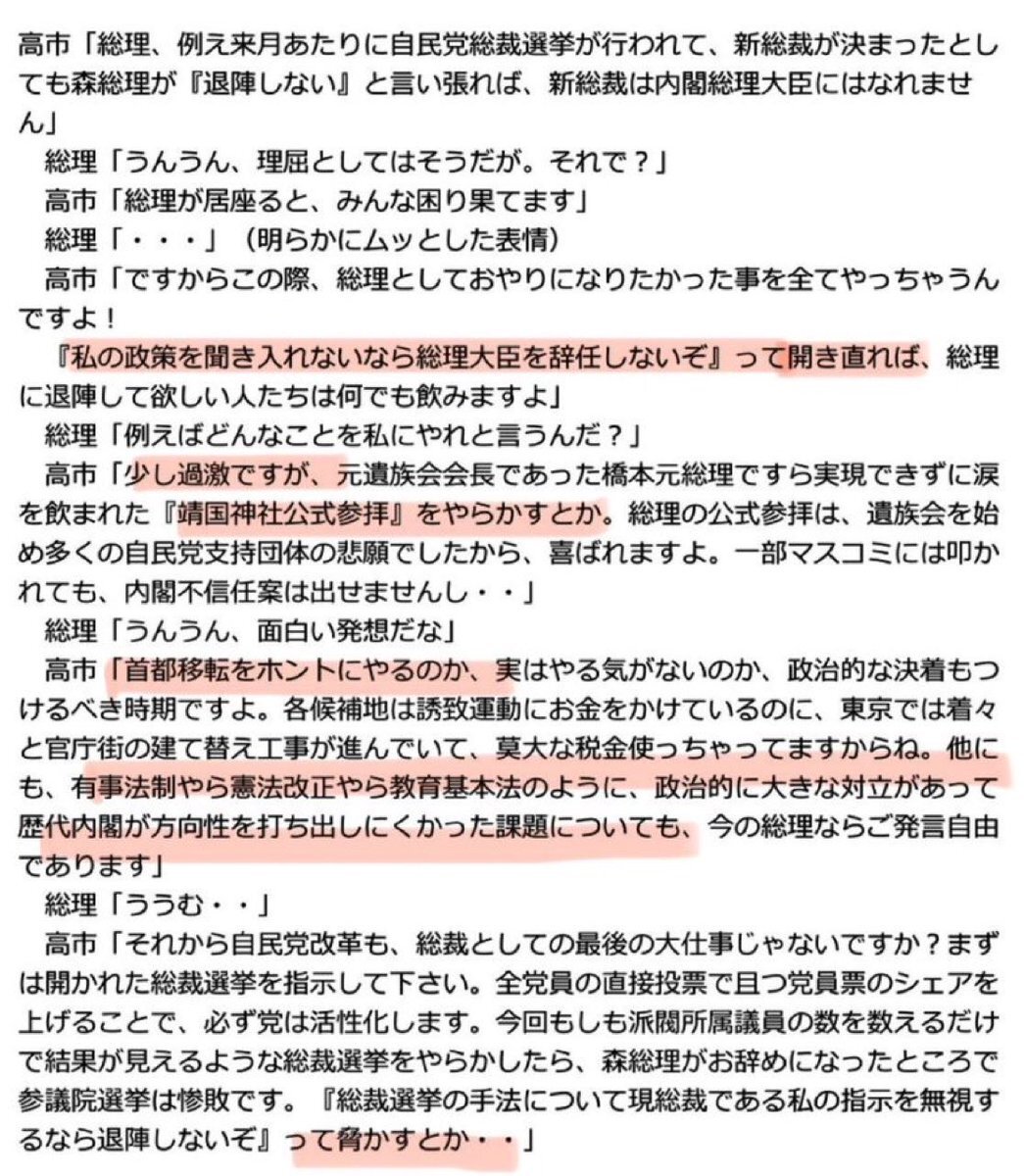 高市「総理、例え来月あたりに自民党総裁選挙が行われて、新総裁が決まったとしても森総理が『退陣しない』と言い張れば、新総裁は内閣総理大臣にはなれません」

総理「うんうん、理屈としてはそうだが。それで？」

高市「総理が居座ると、みんな困り果てます」

総理「・・・」（明らかにムッとした表情）

高市「ですからこの際、総理としておやりになりたかった事を全てやっちゃうんですよ！

『私の政策を聞き入れないなら総理大臣を辞任しないぞ』って開き直れば、総理に退陣して欲しい人たちは何でも飲みますよ」

総理「例えばどんなことを私にやれと言うんだ？」

高市「少し過激ですが、元遺族会会長であった橋本元総理ですら実現できずに涙を飲まれた『靖国神社公式参拝』をやらかすとか。総理の公式参拝は、遺族会を始め多くの自民党支持団体の悲願でしたから、喜ばれますよ。一部マスコミには叩かれても、内閣不信任案は出せませんし・・」

総理「うんうん、面白い発想だな」

高市「首都移転をホントにやるのか、実はやる気がないのか、政治的な決着もつけるべき時期ですよ。各候補地は誘致運動にお金をかけているのに、東京では着々と官庁街の建て替え工事が進んでいて、莫大な税金使っちゃってますからね。他にも、有事法制やら憲法改正やら教育基本法のように、政治的に大きな対立があって歴代内閣が方向性を打ち出しにくかった課題についても、今の総理ならご発言自由であります」

総理「ううむ・・」

高市「それから自民党改革も、総裁としての最後の大仕事じゃないですか？まずは開かれた総裁選挙を指示して下さい。全党員の直接投票で且つ党員票のシェアを上げることで、必ず党は活性化します。今回もしも派閥所属議員の数を数えるだけで結果が見えるような総裁選挙をやらかしたら、森総理がお辞めになったところで参議院選挙は惨敗です。『総裁選挙の手法について現総裁である私の指示を無視するなら退陣しないぞ』って脅かすとか・・」